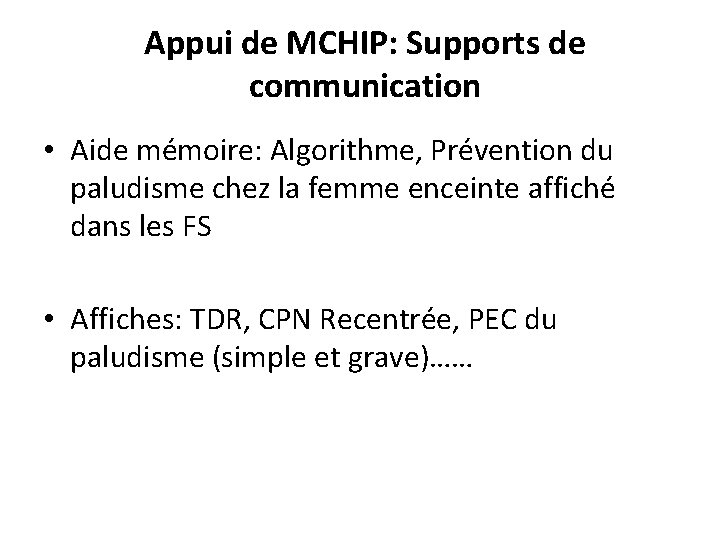 Appui de MCHIP: Supports de communication

• Aide mémoire: Algorithme, Prévention du paludisme chez la femme enceinte affiché dans les FS

• Affiches: TDR, CPN Recentrée, PEC du paludisme (simple et grave)……